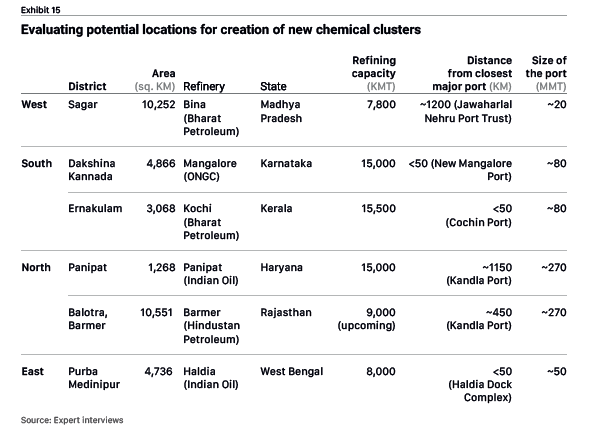 Exhibit 15

Evaluating potential locations for creation of new chemical clusters

| | District | Area (sq. KM) | Refinery | State | Refining capacity (KMT) | Distance from closest major port (KM) | Size of the port (MMT) |
|---|---|---|---|---|---|---|---|
| West | Sagar | 10,252 | Bina (Bharat Petroleum) | Madhya Pradesh | 7,800 | ~1200 (Jawaharlal Nehru Port Trust) | ~20 |
| South | Dakshina Kannada | 4,866 | Mangalore (ONGC) | Karnataka | 15,000 | <50 (New Mangalore Port) | ~80 |
| | Ernakulam | 3,068 | Kochi (Bharat Petroleum) | Kerala | 15,500 | <50 (Cochin Port) | ~80 |
| North | Panipat | 1,268 | Panipat (Indian Oil) | Haryana | 15,000 | ~1150 (Kandla Port) | ~270 |
| | Balotra, Barmer | 10,551 | Barmer (Hindustan Petroleum) | Rajasthan | 9,000 (upcoming) | ~450 (Kandla Port) | ~270 |
| East | Purba Medinipur | 4,736 | Haldia (Indian Oil) | West Bengal | 8,000 | <50 (Haldia Dock Complex) | ~50 |

Source: Expert interviews